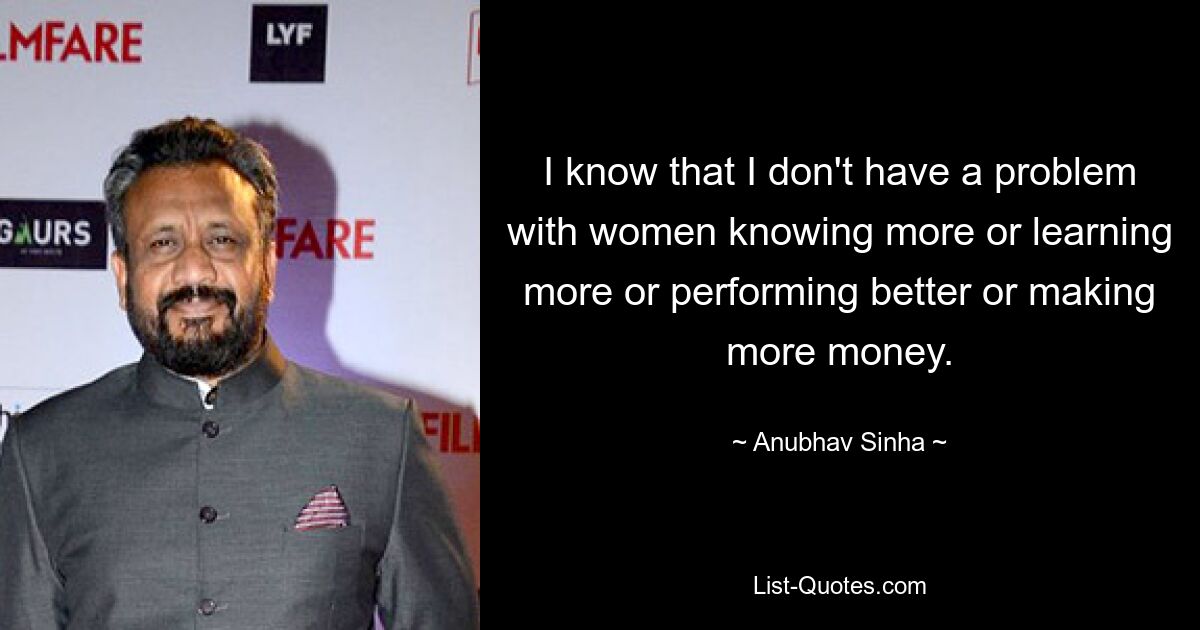 LMFARE

LYF

GAURS

FARE

FIL

I know that I don't have a problem with women knowing more or learning more or performing better or making more money.

~ Anubhav Sinha ~

List-Quotes.com